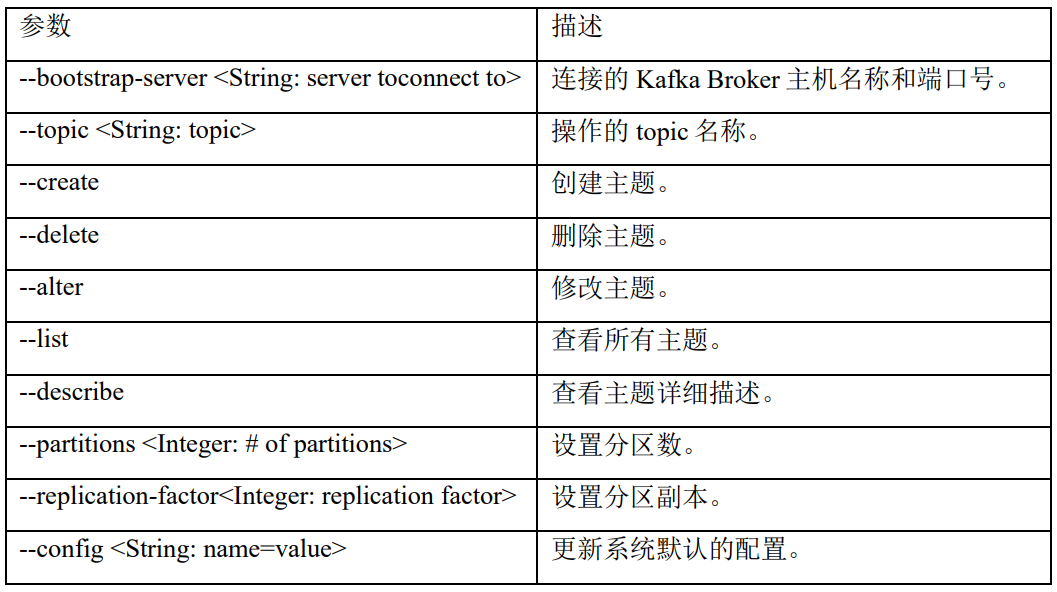 | 参数 | 描述 |
|---|---|
| --bootstrap-server <String: server toconnect to> | 连接的 Kafka Broker 主机名称和端口号。 |
| --topic <String: topic> | 操作的 topic 名称。 |
| --create | 创建主题。 |
| --delete | 删除主题。 |
| --alter | 修改主题。 |
| --list | 查看所有主题。 |
| --describe | 查看主题详细描述。 |
| --partitions <Integer: # of partitions> | 设置分区数。 |
| --replication-factor<Integer: replication factor> | 设置分区副本。 |
| --config <String: name=value> | 更新系统默认的配置。 |